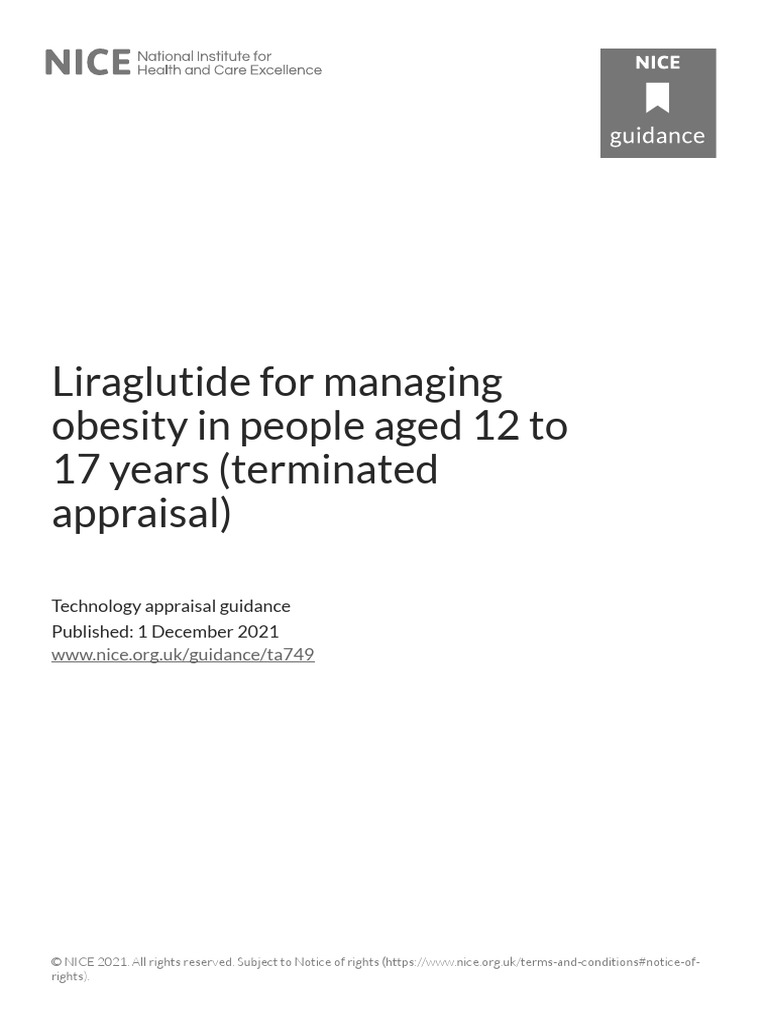 NICE National Institute for Health and Care Excellence

NICE
guidance

Liraglutide for managing obesity in people aged 12 to 17 years (terminated appraisal)

Technology appraisal guidance
Published: 1 December 2021
www.nice.org.uk/guidance/ta749

© NICE 2021. All rights reserved. Subject to Notice of rights (https://www.nice.org.uk/terms-and-conditions#notice-of-rights).